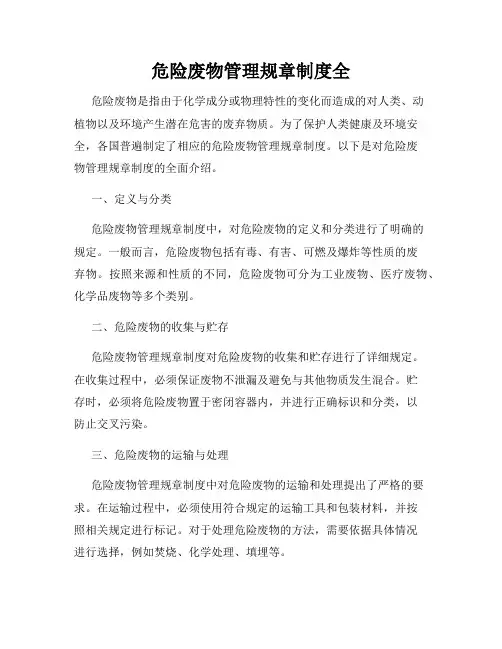 危险废物管理规章制度全

危险废物是指由于化学成分或物理特性的变化而造成的对人类、动植物以及环境产生潜在危害的废弃物质。为了保护人类健康及环境安全，各国普遍制定了相应的危险废物管理规章制度。以下是对危险废物管理规章制度的全面介绍。

一、定义与分类

危险废物管理规章制度中，对危险废物的定义和分类进行了明确的规定。一般而言，危险废物包括有毒、有害、可燃及爆炸等性质的废弃物。按照来源和性质的不同，危险废物可分为工业废物、医疗废物、化学品废物等多个类别。

二、危险废物的收集与贮存

危险废物管理规章制度对危险废物的收集和贮存进行了详细规定。在收集过程中，必须保证废物不泄漏及避免与其他物质发生混合。贮存时，必须将危险废物置于密闭容器内，并进行正确标识和分类，以防止交叉污染。

三、危险废物的运输与处理

危险废物管理规章制度中对危险废物的运输和处理提出了严格的要求。在运输过程中，必须使用符合规定的运输工具和包装材料，并按照相关规定进行标记。对于处理危险废物的方法，需要依据具体情况进行选择，例如焚烧、化学处理、填埋等。